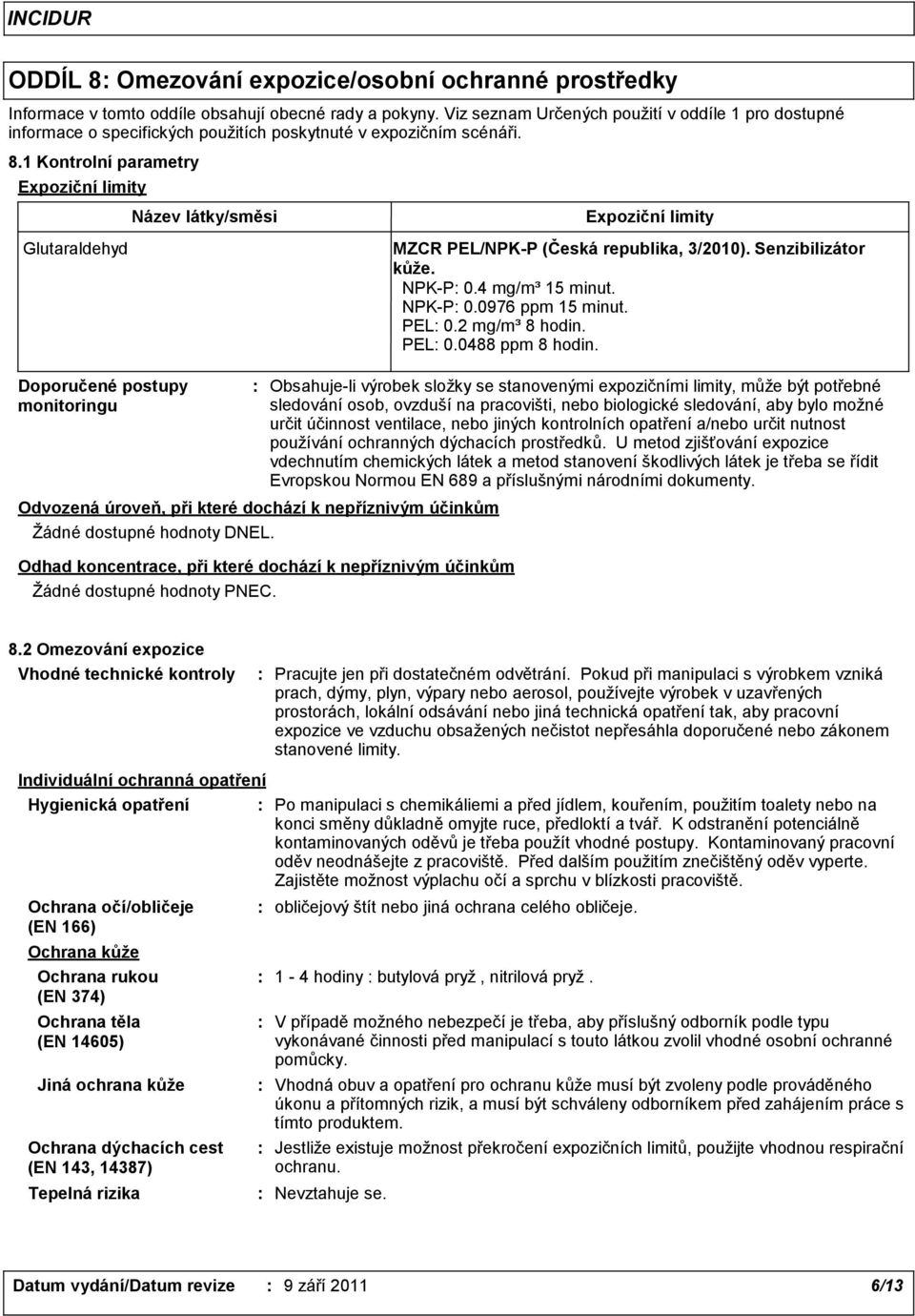 INCIDUR

ODDÍL 8: Omezování expozice/osobní ochranné prostředky

Informace v tomto oddíle obsahují obecné rady a pokyny. Viz seznam Určených použití v oddíle 1 pro dostupné informace o specifických použitích poskytnuté v expozičním scénáři.

8.1 Kontrolní parametry

Expoziční limity

| Název látky/směsi | Expoziční limity |
|---|---|
| Glutaraldehyd | MZCR PEL/NPK-P (Česká republika, 3/2010). Senzibilizátor kůže. NPK-P: 0.4 mg/m³ 15 minut. NPK-P: 0.0976 ppm 15 minut. PEL: 0.2 mg/m³ 8 hodin. PEL: 0.0488 ppm 8 hodin. |

Doporučené postupy monitoringu : Obsahuje-li výrobek složky se stanovenými expozičními limity, může být potřebné sledování osob, ovzduší na pracovišti, nebo biologické sledování, aby bylo možné určit účinnost ventilace, nebo jiných kontrolních opatření a/nebo určit nutnost používání ochranných dýchacích prostředků. U metod zjišťování expozice vdechnutím chemických látek a metod stanovení škodlivých látek je třeba se řídit Evropskou Normou EN 689 a příslušnými národními dokumenty.

Odvozená úroveň, při které dochází k nepříznivým účinkům

Žádné dostupné hodnoty DNEL.

Odhad koncentrace, při které dochází k nepříznivým účinkům

Žádné dostupné hodnoty PNEC.

8.2 Omezování expozice

Vhodné technické kontroly : Pracujte jen při dostatečném odvětrání. Pokud při manipulaci s výrobkem vzniká prach, dýmy, plyn, výpary nebo aerosol, používejte výrobek v uzavřených prostorách, lokální odsávání nebo jiná technická opatření tak, aby pracovní expozice ve vzduchu obsažených nečistot nepřesáhla doporučené nebo zákonem stanovené limity.

Individuální ochranná opatření

Hygienická opatření : Po manipulaci s chemikáliemi a před jídlem, kouřením, použitím toalety nebo na konci směny důkladně omyjte ruce, předloktí a tvář. K odstranění potenciálně kontaminovaných oděvů je třeba použít vhodné postupy. Kontaminovaný pracovní oděv neodnášejte z pracoviště. Před dalším použitím znečištěný oděv vyperte. Zajistěte možnost výplachu očí a sprchu v blízkosti pracoviště.

Ochrana očí/obličeje (EN 166) : obličejový štít nebo jiná ochrana celého obličeje.

Ochrana kůže

Ochrana rukou (EN 374) : 1 - 4 hodiny : butylová pryž , nitrilová pryž .

Ochrana těla (EN 14605) : V případě možného nebezpečí je třeba, aby příslušný odborník podle typu vykonávané činnosti před manipulací s touto látkou zvolil vhodné osobní ochranné pomůcky.

Jiná ochrana kůže : Vhodná obuv a opatření pro ochranu kůže musí být zvoleny podle prováděného úkonu a přítomných rizik, a musí být schváleny odborníkem před zahájením práce s tímto produktem.

Ochrana dýchacích cest (EN 143, 14387) : Jestliže existuje možnost překročení expozičních limitů, použijte vhodnou respirační ochranu.

Tepelná rizika : Nevztahuje se.

Datum vydání/Datum revize : 9 září 2011 6/13